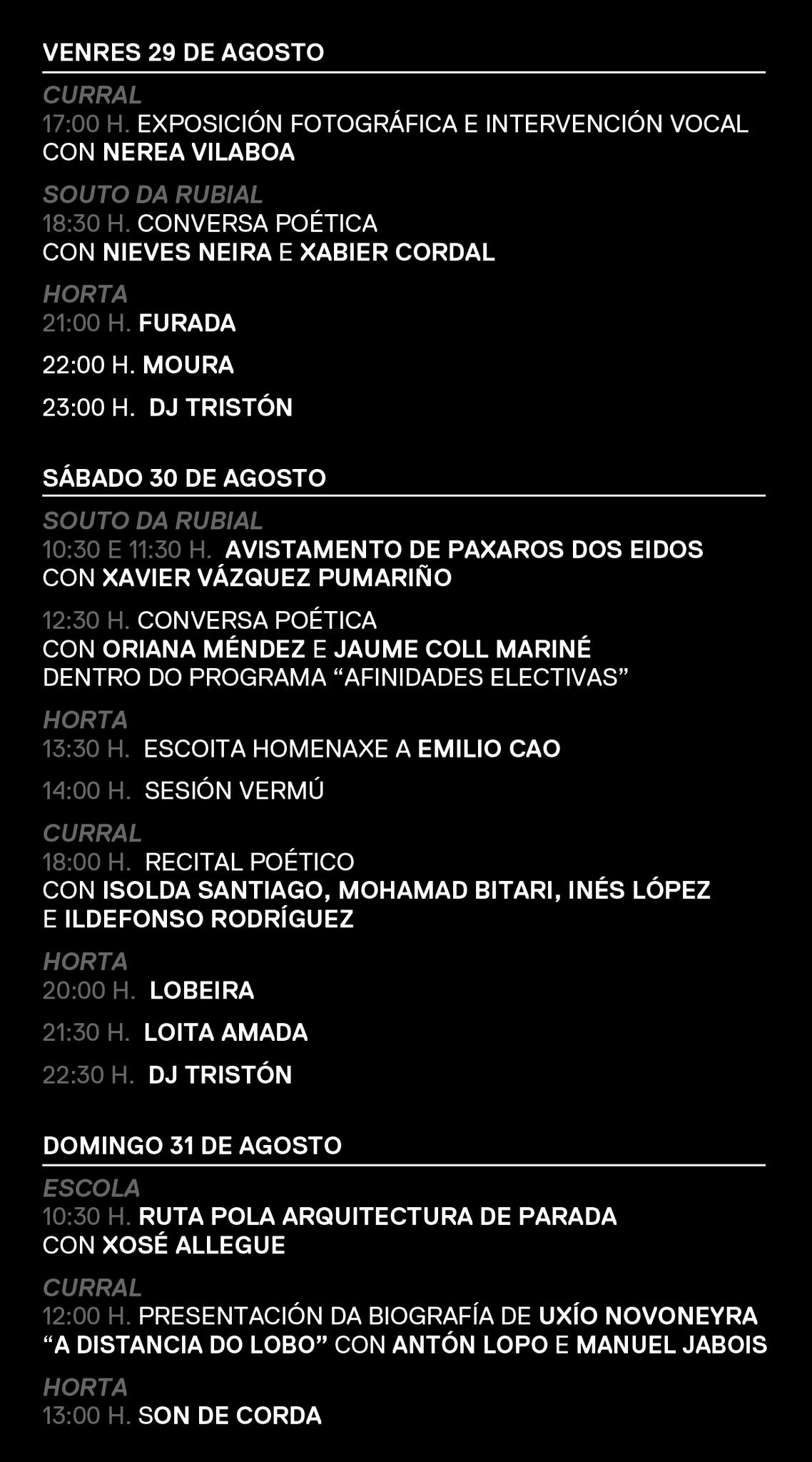 VENRES 29 DE AGOSTO

CURRAL
17:00 H. EXPOSICIÓN FOTOGRÁFICA E INTERVENCIÓN VOCAL CON NEREA VILABOA

SOUTO DA RUBIAL
18:30 H. CONVERSA POÉTICA
CON NIEVES NEIRA E XABIER CORDAL

HORTA
21:00 H. FURADA

22:00 H. MOURA

23:00 H. DJ TRISTÓN

SÁBADO 30 DE AGOSTO

SOUTO DA RUBIAL
10:30 E 11:30 H. AVISTAMENTO DE PAXAROS DOS EIDOS CON XAVIER VÁZQUEZ PUMARIÑO

12:30 H. CONVERSA POÉTICA
CON ORIANA MÉNDEZ E JAUME COLL MARINÉ
DENTRO DO PROGRAMA "AFINIDADES ELECTIVAS"

HORTA
13:30 H. ESCOITA HOMENAXE A EMILIO CAO

14:00 H. SESIÓN VERMÚ

CURRAL
18:00 H. RECITAL POÉTICO
CON ISOLDA SANTIAGO, MOHAMAD BITARI, INÉS LÓPEZ E ILDEFONSO RODRÍGUEZ

HORTA
20:00 H. LOBEIRA

21:30 H. LOITA AMADA

22:30 H. DJ TRISTÓN

DOMINGO 31 DE AGOSTO

ESCOLA
10:30 H. RUTA POLA ARQUITECTURA DE PARADA
CON XOSÉ ALLEGUE

CURRAL
12:00 H. PRESENTACIÓN DA BIOGRAFÍA DE UXÍO NOVONEYRA
"A DISTANCIA DO LOBO" CON ANTÓN LOPO E MANUEL JABOIS

HORTA
13:00 H. SON DE CORDA